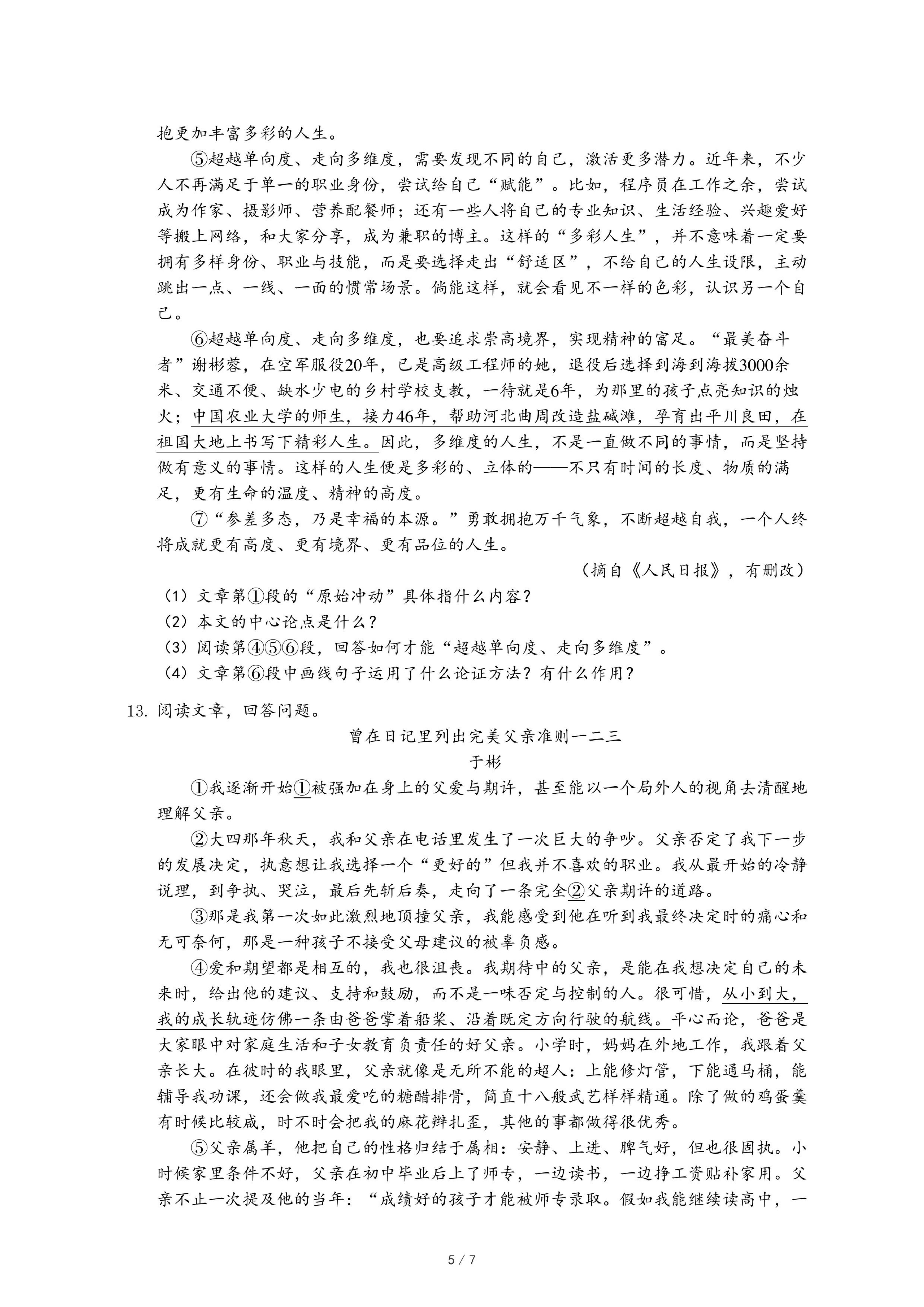 抱更加丰富多彩的人生。

⑤超越单向度、走向多维度，需要发现不同的自己，激活更多潜力。近年来，不少人不再满足于单一的职业身份，尝试给自己“赋能”。比如，程序员在工作之余，尝试成为作家、摄影师、营养配餐师；还有一些人将自己的专业知识、生活经验、兴趣爱好等搬上网络，和大家分享，成为兼职的博主。这样的“多彩人生”，并不意味着一定要拥有多样身份、职业与技能，而是要选择走出“舒适区”，不给自己的人生设限，主动跳出一点、一线、一面的惯常场景。倘能这样，就会看见不一样的色彩，认识另一个自己。

⑥超越单向度、走向多维度，也要追求崇高境界，实现精神的富足。“最美奋斗者”谢彬蓉，在空军服役20年，已是高级工程师的她，退役后选择到海到海拔3000余米、交通不便、缺水少电的乡村学校支教，一待就是6年，为那里的孩子点亮知识的烛火；中国农业大学的师生，接力46年，帮助河北曲周改造盐碱滩，孕育出平川良田，在祖国大地上书写下精彩人生。因此，多维度的人生，不是一直做不同的事情，而是坚持做有意义的事情。这样的人生便是多彩的、立体的——不只有时间的长度、物质的满足，更有生命的温度、精神的高度。

⑦“参差多态，乃是幸福的本源。”勇敢拥抱万千气象，不断超越自我，一个人终将成就更有高度、更有境界、更有品位的人生。

（摘自《人民日报》，有删改）

（1）文章第①段的“原始冲动”具体指什么内容？
（2）本文的中心论点是什么？
（3）阅读第④⑤⑥段，回答如何才能“超越单向度、走向多维度”。
（4）文章第⑥段中画线句子运用了什么论证方法？有什么作用？

13. 阅读文章，回答问题。

曾在日记里列出完美父亲准则一二三
于彬

①我逐渐开始①被强加在身上的父爱与期许，甚至能以一个局外人的视角去清醒地理解父亲。

②大四那年秋天，我和父亲在电话里发生了一次巨大的争吵。父亲否定了我下一步的发展决定，执意想让我选择一个“更好的”但我并不喜欢的职业。我从最开始的冷静说理，到争执、哭泣，最后先斩后奏，走向了一条完全②父亲期许的道路。

③那是我第一次如此激烈地顶撞父亲，我能感受到他在听到我最终决定时的痛心和无可奈何，那是一种孩子不接受父母建议的被辜负感。

④爱和期望都是相互的，我也很沮丧。我期待中的父亲，是能在我想决定自己的未来时，给出他的建议、支持和鼓励，而不是一味否定与控制的人。很可惜，从小到大，我的成长轨迹仿佛一条由爸爸掌着船桨、沿着既定方向行驶的航线。平心而论，爸爸是大家眼中对家庭生活和子女教育负责任的好父亲。小学时，妈妈在外地工作，我跟着父亲长大。在彼时的我眼里，父亲就像是无所不能的超人：上能修灯管，下能通马桶，能辅导我功课，还会做我最爱吃的糖醋排骨，简直十八般武艺样样精通。除了做的鸡蛋羹有时候比较咸，时不时会把我的麻花辫扎歪，其他的事都做得很优秀。

⑤父亲属羊，他把自己的性格归结于属相：安静、上进、脾气好，但也很固执。小时候家里条件不好，父亲在初中毕业后上了师专，一边读书，一边挣工资贴补家用。父亲不止一次提及他的当年：“成绩好的孩子才能被师专录取。假如我能继续读高中，一

5 / 7